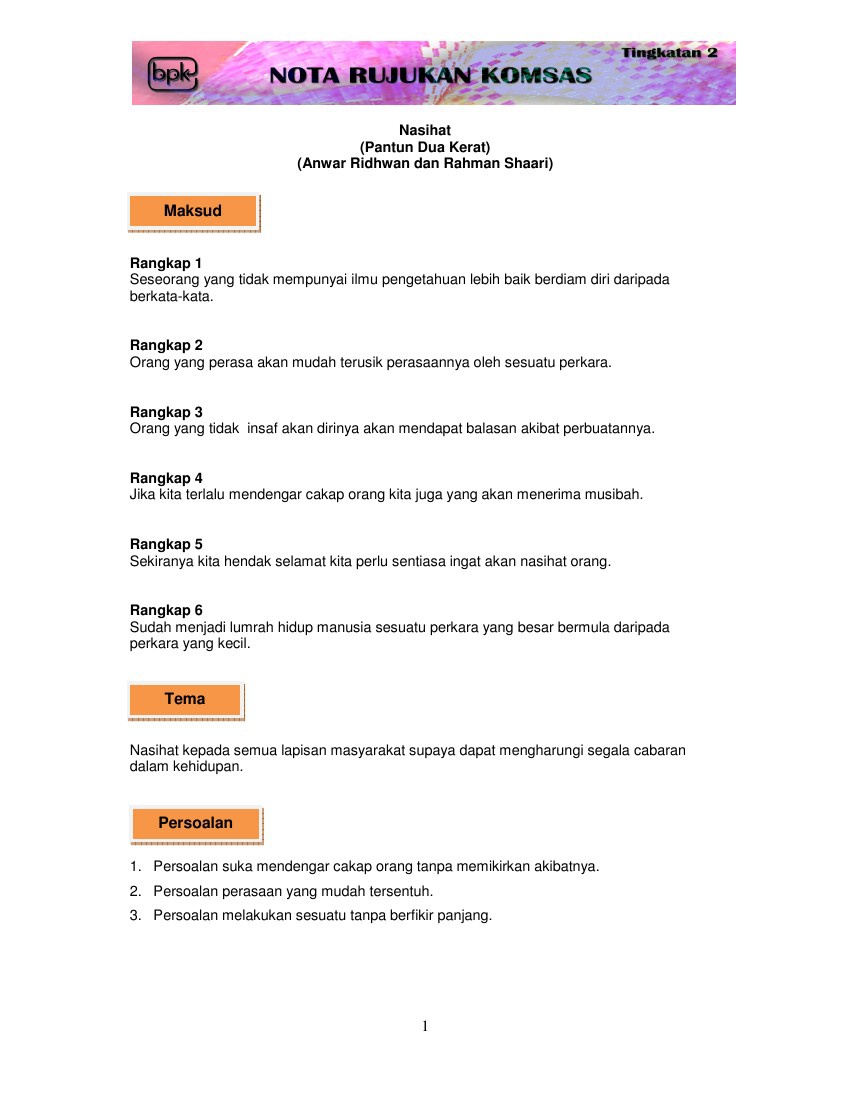 bpk NOTA RUJUKAN KOMSAS Tingkatan 2

Nasihat
(Pantun Dua Kerat)
(Anwar Ridhwan dan Rahman Shaari)

Maksud

Rangkap 1
Seseorang yang tidak mempunyai ilmu pengetahuan lebih baik berdiam diri daripada berkata-kata.

Rangkap 2
Orang yang perasa akan mudah terusik perasaannya oleh sesuatu perkara.

Rangkap 3
Orang yang tidak insaf akan dirinya akan mendapat balasan akibat perbuatannya.

Rangkap 4
Jika kita terlalu mendengar cakap orang kita juga yang akan menerima musibah.

Rangkap 5
Sekiranya kita hendak selamat kita perlu sentiasa ingat akan nasihat orang.

Rangkap 6
Sudah menjadi lumrah hidup manusia sesuatu perkara yang besar bermula daripada perkara yang kecil.

Tema

Nasihat kepada semua lapisan masyarakat supaya dapat mengharungi segala cabaran dalam kehidupan.

Persoalan

1. Persoalan suka mendengar cakap orang tanpa memikirkan akibatnya.
2. Persoalan perasaan yang mudah tersentuh.
3. Persoalan melakukan sesuatu tanpa berfikir panjang.

1